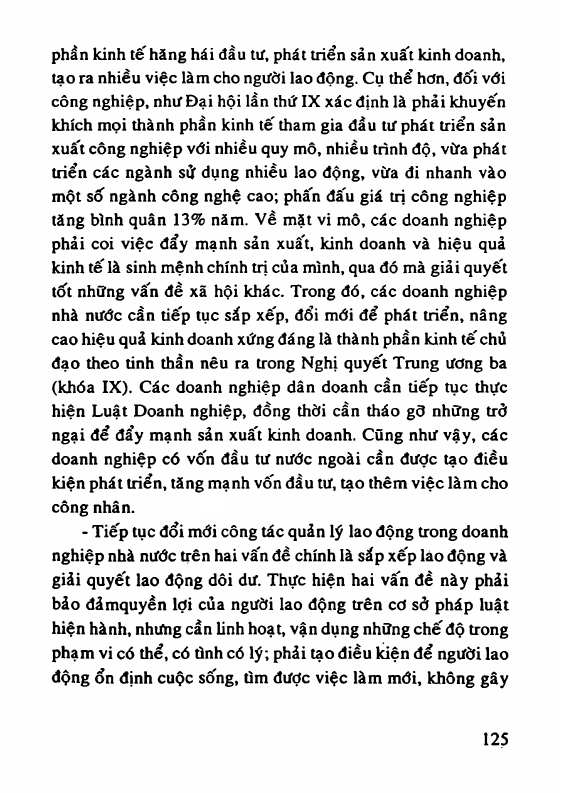 phần kinh tế hăng hái đầu tư, phát triển sản xuất kinh doanh, tạo ra nhiều việc làm cho người lao động. Cụ thể hơn, đối với công nghiệp, như Đại hội lần thứ IX xác định là phải khuyến khích mọi thành phần kinh tế tham gia đầu tư phát triển sản xuất công nghiệp với nhiều quy mô, nhiều trình độ, vừa phát triển các ngành sử dụng nhiều lao động, vừa đi nhanh vào một số ngành công nghệ cao; phấn đấu giá trị công nghiệp tăng bình quân 13% năm. Về mặt vi mô, các doanh nghiệp phải coi việc đẩy mạnh sản xuất, kinh doanh và hiệu quả kinh tế là sinh mệnh chính trị của mình, qua đó mà giải quyết tốt những vấn đề xã hội khác. Trong đó, các doanh nghiệp nhà nước cần tiếp tục sắp xếp, đổi mới để phát triển, nâng cao hiệu quả kinh doanh xứng đáng là thành phần kinh tế chủ đạo theo tinh thần nêu ra trong Nghị quyết Trung ương ba (khóa IX). Các doanh nghiệp dân doanh cần tiếp tục thực hiện Luật Doanh nghiệp, đồng thời cần tháo gỡ những trở ngại để đẩy mạnh sản xuất kinh doanh. Cũng như vậy, các doanh nghiệp có vốn đầu tư nước ngoài cần được tạo điều kiện phát triển, tăng mạnh vốn đầu tư, tạo thêm việc làm cho công nhân.

- Tiếp tục đổi mới công tác quản lý lao động trong doanh nghiệp nhà nước trên hai vấn đề chính là sắp xếp lao động và giải quyết lao động dôi dư. Thực hiện hai vấn đề này phải bảo đảmquyền lợi của người lao động trên cơ sở pháp luật hiện hành, nhưng cần linh hoạt, vận dụng những chế độ trong phạm vi có thể, có tình có lý; phải tạo điều kiện để người lao động ổn định cuộc sống, tìm được việc làm mới, không gây

125